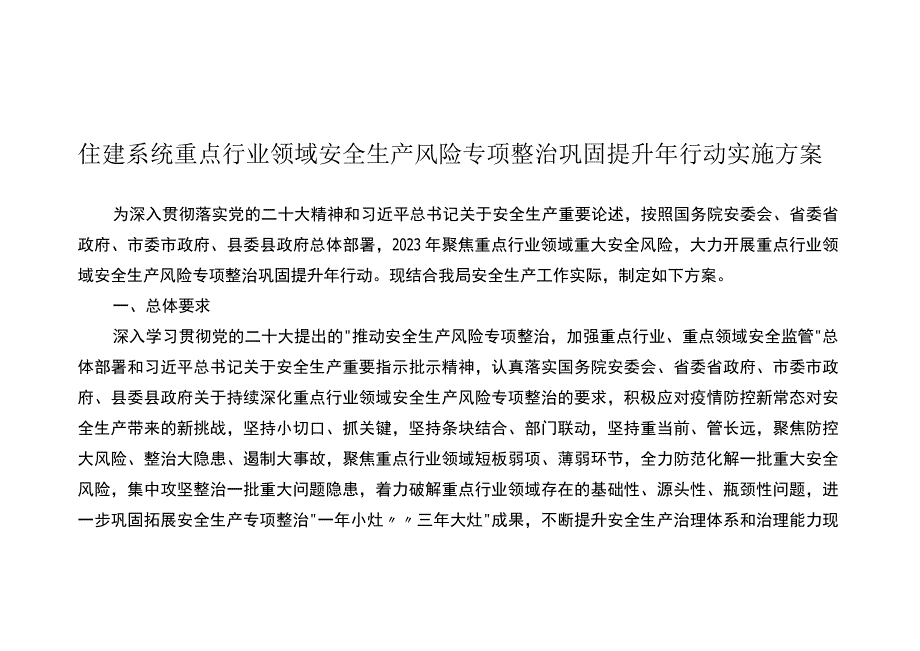 住建系统重点行业领域安全生产风险专项整治巩固提升年行动实施方案

为深入贯彻落实党的二十大精神和习近平总书记关于安全生产重要论述，按照国务院安委会、省委省政府、市委市政府、县委县政府总体部署，2023年聚焦重点行业领域重大安全风险，大力开展重点行业领域安全生产风险专项整治巩固提升年行动。现结合我局安全生产工作实际，制定如下方案。

一、总体要求

深入学习贯彻党的二十大提出的"推动安全生产风险专项整治，加强重点行业、重点领域安全监管"总体部署和习近平总书记关于安全生产重要指示批示精神，认真落实国务院安委会、省委省政府、市委市政府、县委县政府关于持续深化重点行业领域安全生产风险专项整治的要求，积极应对疫情防控新常态对安全生产带来的新挑战，坚持小切口、抓关键，坚持条块结合、部门联动，坚持重当前、管长远，聚焦防控大风险、整治大隐患、遏制大事故，聚焦重点行业领域短板弱项、薄弱环节，全力防范化解一批重大安全风险，集中攻坚整治一批重大问题隐患，着力破解重点行业领域存在的基础性、源头性、瓶颈性问题，进一步巩固拓展安全生产专项整治"一年小灶〃〃三年大灶"成果，不断提升安全生产治理体系和治理能力现